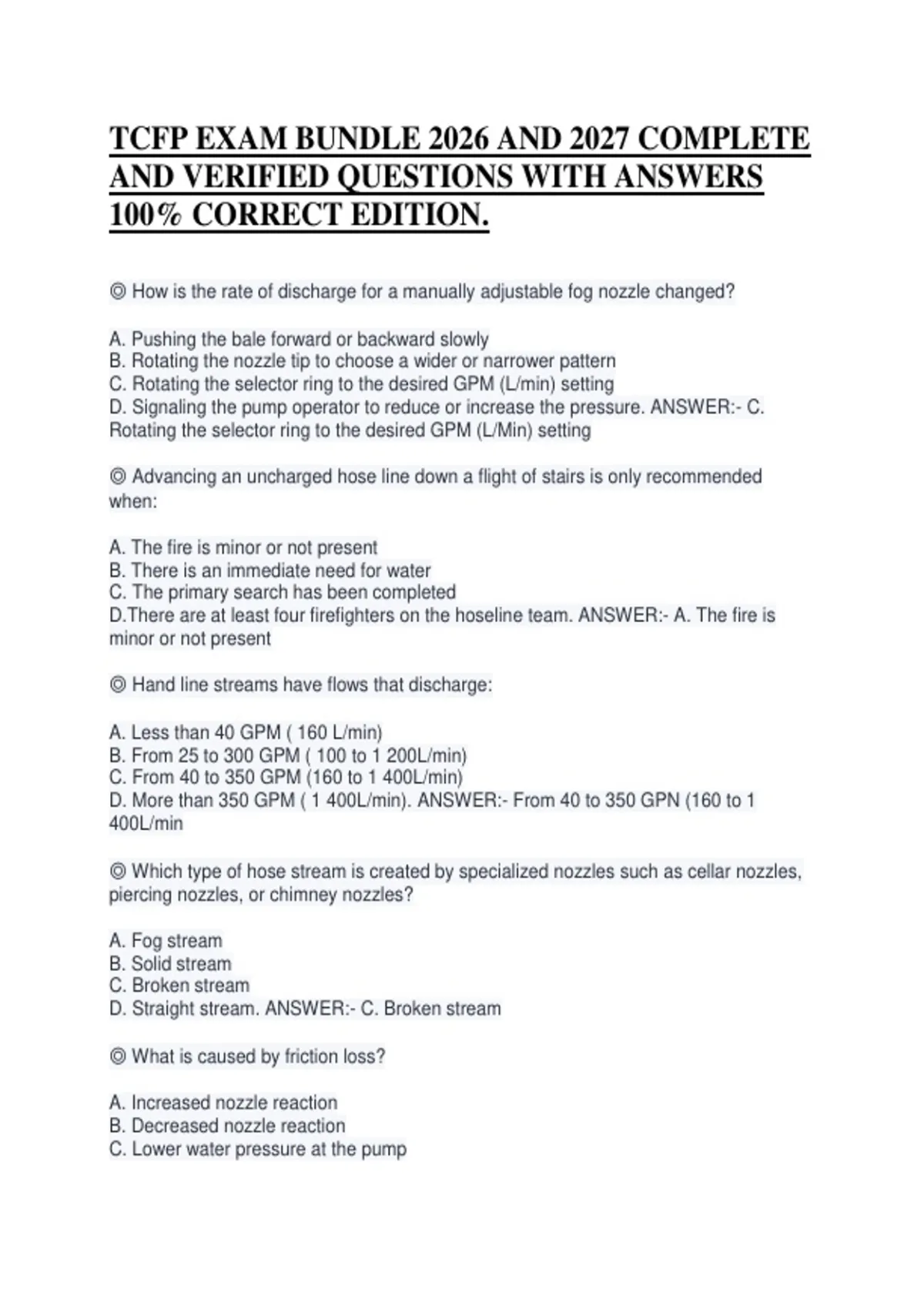 TCFP EXAM BUNDLE 2026 AND 2027 COMPLETE AND VERIFIED QUESTIONS WITH ANSWERS 100% CORRECT EDITION.

◎ How is the rate of discharge for a manually adjustable fog nozzle changed?

A. Pushing the bale forward or backward slowly
B. Rotating the nozzle tip to choose a wider or narrower pattern
C. Rotating the selector ring to the desired GPM (L/min) setting
D. Signaling the pump operator to reduce or increase the pressure. ANSWER:- C. Rotating the selector ring to the desired GPM (L/Min) setting

◎ Advancing an uncharged hose line down a flight of stairs is only recommended when:

A. The fire is minor or not present
B. There is an immediate need for water
C. The primary search has been completed
D.There are at least four firefighters on the hoseline team. ANSWER:- A. The fire is minor or not present

◎ Hand line streams have flows that discharge:

A. Less than 40 GPM ( 160 L/min)
B. From 25 to 300 GPM ( 100 to 1 200L/min)
C. From 40 to 350 GPM (160 to 1 400L/min)
D. More than 350 GPM ( 1 400L/min). ANSWER:- From 40 to 350 GPN (160 to 1 400L/min

◎ Which type of hose stream is created by specialized nozzles such as cellar nozzles, piercing nozzles, or chimney nozzles?

A. Fog stream
B. Solid stream
C. Broken stream
D. Straight stream. ANSWER:- C. Broken stream

◎ What is caused by friction loss?

A. Increased nozzle reaction
B. Decreased nozzle reaction
C. Lower water pressure at the pump